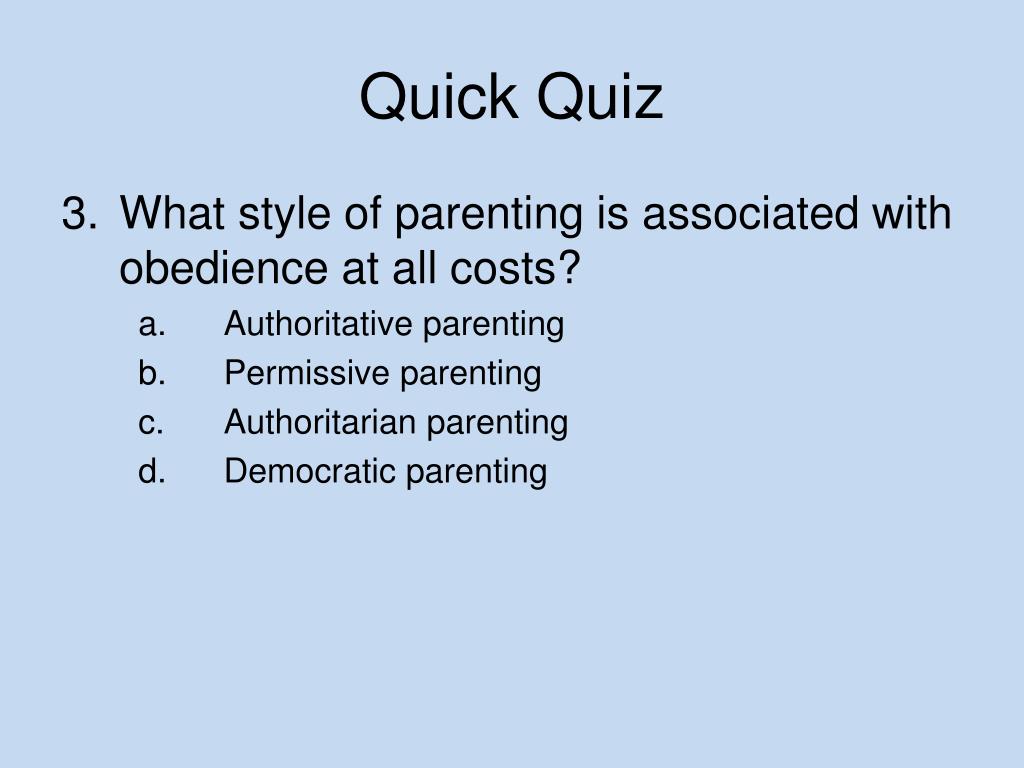 Quick Quiz

3. What style of parenting is associated with obedience at all costs?

a. Authoritative parenting
b. Permissive parenting
c. Authoritarian parenting
d. Democratic parenting